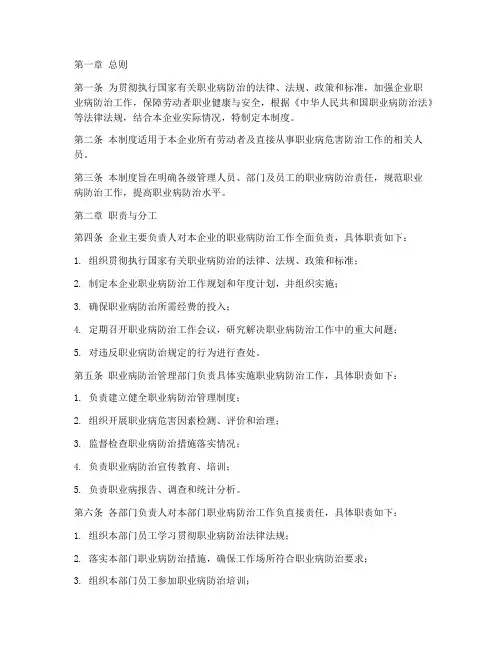 第一章 总则

第一条 为贯彻执行国家有关职业病防治的法律、法规、政策和标准，加强企业职业病防治工作，保障劳动者职业健康与安全，根据《中华人民共和国职业病防治法》等法律法规，结合本企业实际情况，特制定本制度。

第二条 本制度适用于本企业所有劳动者及直接从事职业病危害防治工作的相关人员。

第三条 本制度旨在明确各级管理人员、部门及员工的职业病防治责任，规范职业病防治工作，提高职业病防治水平。

第二章 职责与分工

第四条 企业主要负责人对本企业的职业病防治工作全面负责，具体职责如下：

1. 组织贯彻执行国家有关职业病防治的法律、法规、政策和标准；

2. 制定本企业职业病防治工作规划和年度计划，并组织实施；

3. 确保职业病防治所需经费的投入；

4. 定期召开职业病防治工作会议，研究解决职业病防治工作中的重大问题；

5. 对违反职业病防治规定的行为进行查处。

第五条 职业病防治管理部门负责具体实施职业病防治工作，具体职责如下：

1. 负责建立健全职业病防治管理制度；

2. 组织开展职业病危害因素检测、评价和治理；

3. 监督检查职业病防治措施落实情况；

4. 负责职业病防治宣传教育、培训；

5. 负责职业病报告、调查和统计分析。

第六条 各部门负责人对本部门职业病防治工作负直接责任，具体职责如下：

1. 组织本部门员工学习贯彻职业病防治法律法规；

2. 落实本部门职业病防治措施，确保工作场所符合职业病防治要求；

3. 组织本部门员工参加职业病防治培训；